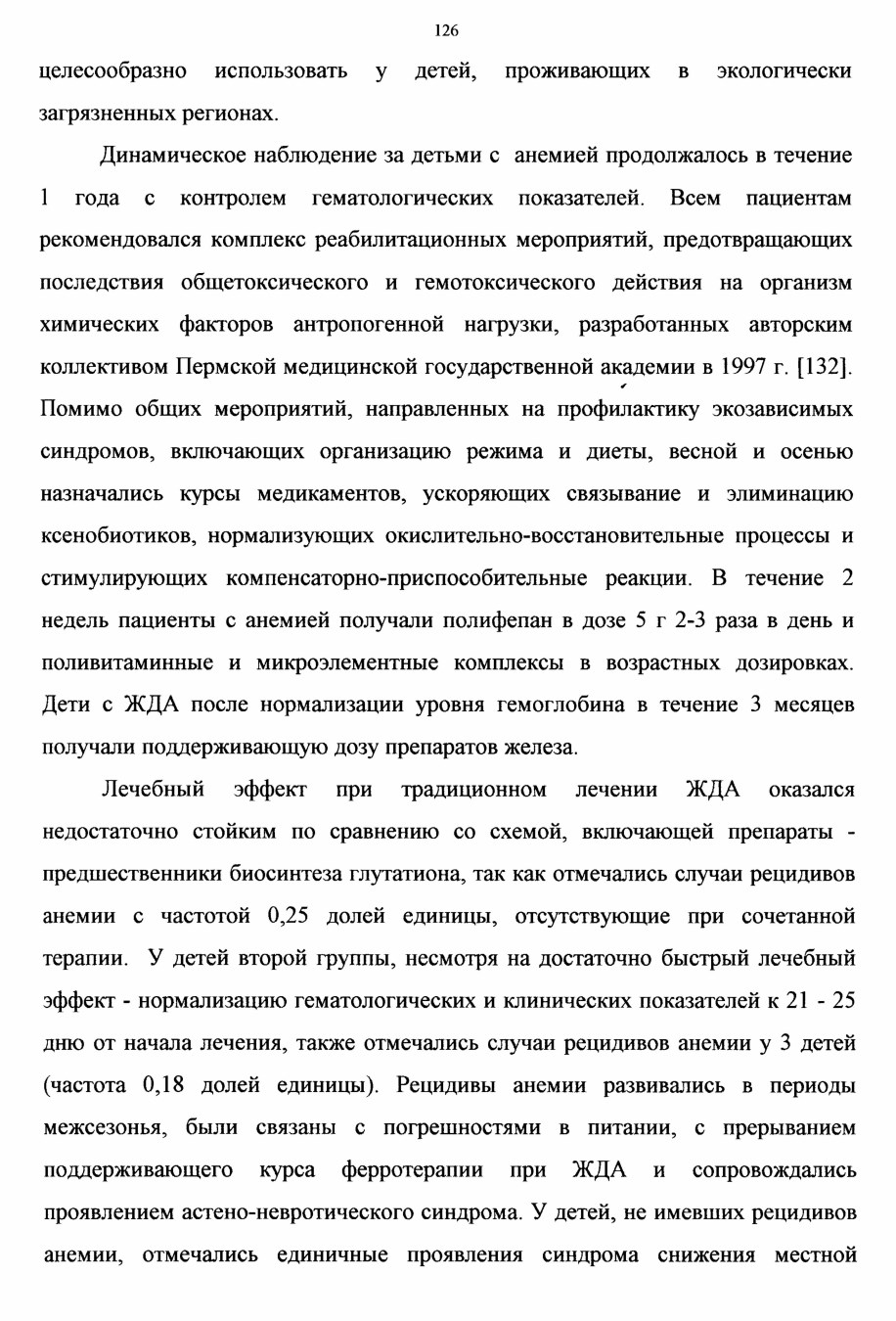 126

целесообразно использовать у детей, проживающих в экологически загрязненных регионах.

Динамическое наблюдение за детьми с анемией продолжалось в течение 1 года с контролем гематологических показателей. Всем пациентам рекомендовался комплекс реабилитационных мероприятий, предотвращающих последствия общетоксического и гемотоксического действия на организм химических факторов антропогенной нагрузки, разработанных авторским коллективом Пермской медицинской государственной академии в 1997 г. [132]. Помимо общих мероприятий, направленных на профилактику экозависимых синдромов, включающих организацию режима и диеты, весной и осенью назначались курсы медикаментов, ускоряющих связывание и элиминацию ксенобиотиков, нормализующих окислительно-восстановительные процессы и стимулирующих компенсаторно-приспособительные реакции. В течение 2 недель пациенты с анемией получали полифепан в дозе 5 г 2-3 раза в день и поливитаминные и микроэлементные комплексы в возрастных дозировках. Дети с ЖДА после нормализации уровня гемоглобина в течение 3 месяцев получали поддерживающую дозу препаратов железа.

Лечебный эффект при традиционном лечении ЖДА оказался недостаточно стойким по сравнению со схемой, включающей препараты - предшественники биосинтеза глутатиона, так как отмечались случаи рецидивов анемии с частотой 0,25 долей единицы, отсутствующие при сочетанной терапии. У детей второй группы, несмотря на достаточно быстрый лечебный эффект - нормализацию гематологических и клинических показателей к 21 - 25 дню от начала лечения, также отмечались случаи рецидивов анемии у 3 детей (частота 0,18 долей единицы). Рецидивы анемии развивались в периоды межсезонья, были связаны с погрешностями в питании, с прерыванием поддерживающего курса ферротерапии при ЖДА и сопровождались проявлением астено-невротического синдрома. У детей, не имевших рецидивов анемии, отмечались единичные проявления синдрома снижения местной